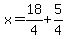 $x=\frac{18}{4}+\frac{5}{4}$